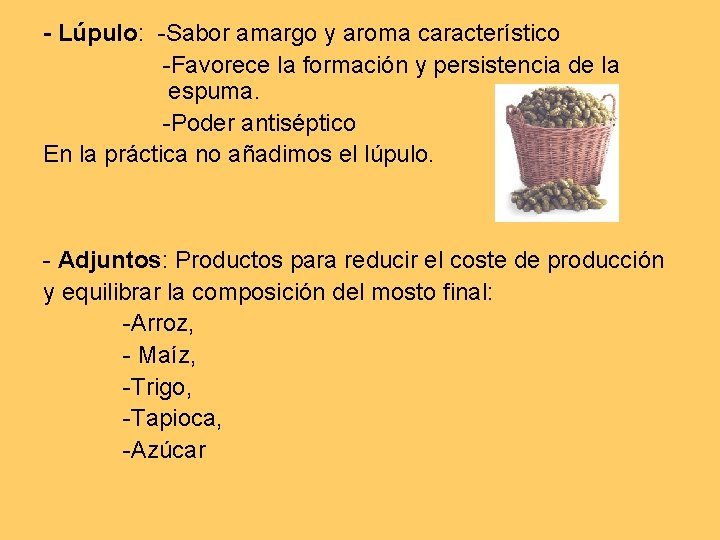 - Lúpulo: -Sabor amargo y aroma característico
-Favorece la formación y persistencia de la espuma.
-Poder antiséptico
En la práctica no añadimos el lúpulo.

- Adjuntos: Productos para reducir el coste de producción y equilibrar la composición del mosto final:
-Arroz,
- Maíz,
-Trigo,
-Tapioca,
-Azúcar